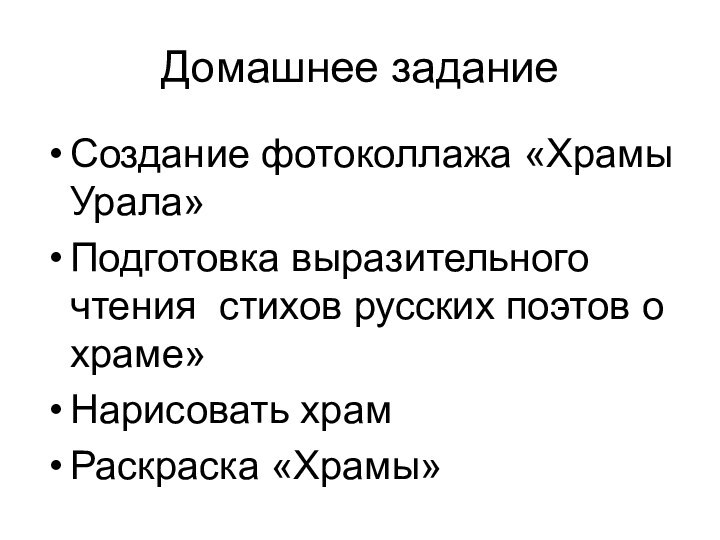 Домашнее задание

• Создание фотоколлажа «Храмы Урала»
• Подготовка выразительного чтения  стихов русских поэтов о храме»
• Нарисовать храм
• Раскраска «Храмы»